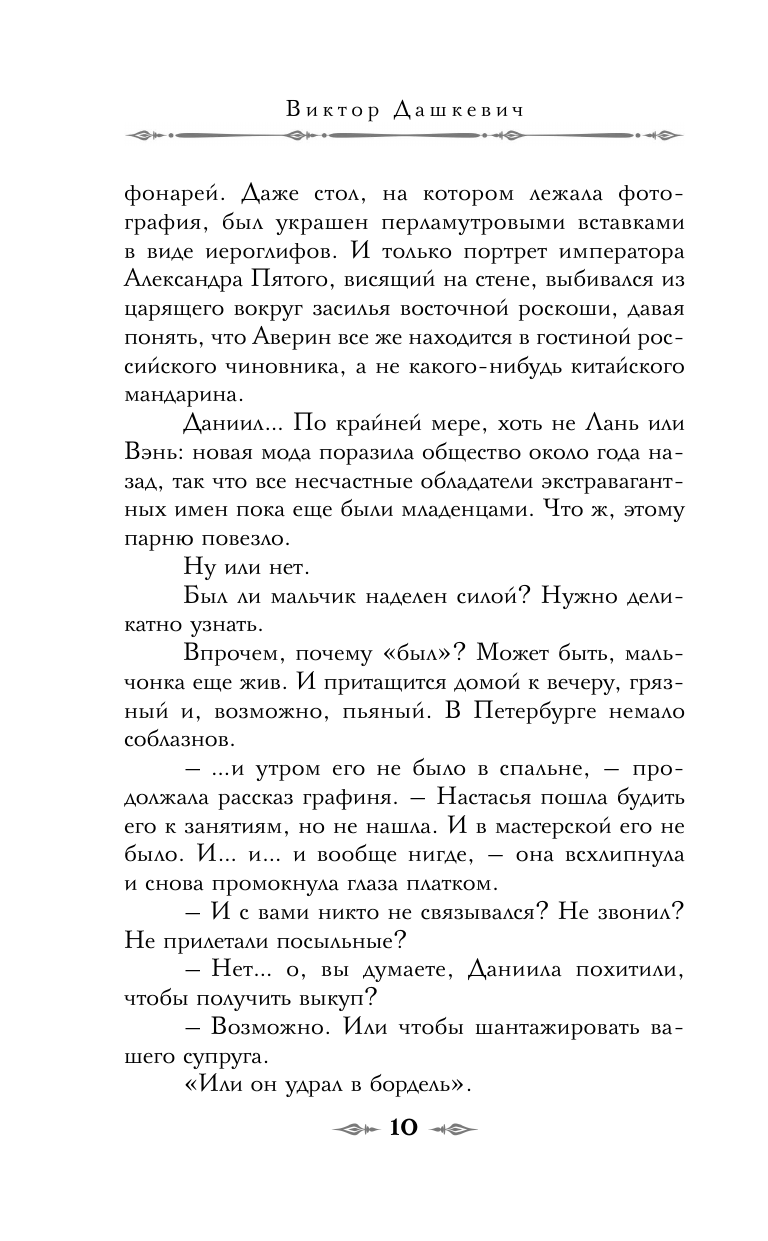 Виктор Дашкевич

фонарей. Даже стол, на котором лежала фотография, был украшен перламутровыми вставками в виде иероглифов. И только портрет императора Александра Пятого, висящий на стене, выбивался из царящего вокруг засилья восточной роскоши, давая понять, что Аверин все же находится в гостиной российского чиновника, а не какого-нибудь китайского мандарина.

Даниил... По крайней мере, хоть не Лань или Вэнь: новая мода поразила общество около года назад, так что все несчастные обладатели экстравагантных имен пока еще были младенцами. Что ж, этому парню повезло.

Ну или нет.

Был ли мальчик наделен силой? Нужно деликатно узнать.

Впрочем, почему «был»? Может быть, мальчонка еще жив. И притащится домой к вечеру, грязный и, возможно, пьяный. В Петербурге немало соблазнов.

— ...и утром его не было в спальне, — продолжала рассказ графиня. — Настасья пошла будить его к занятиям, но не нашла. И в мастерской его не было. И... и... и вообще нигде, — она всхлипнула и снова промокнула глаза платком.

— И с вами никто не связывался? Не звонил? Не прилетали посыльные?

— Нет... о, вы думаете, Даниила похитили, чтобы получить выкуп?

— Возможно. Или чтобы шантажировать вашего супруга.

«Или он удрал в бордель».

10